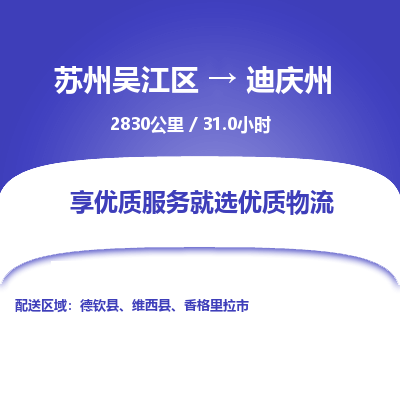 苏州吴江区 → 迪庆州

2830公里 / 31.0小时

享优质服务就选优质物流

配送区域：德钦县、维西县、香格里拉市